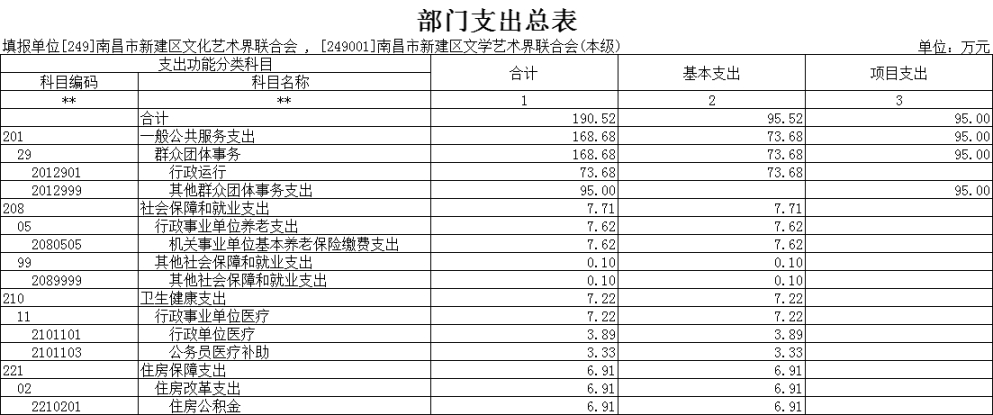 部门支出总表

填报单位[249]南昌市新建区文化艺术界联合会，[249001]南昌市新建区文学艺术界联合会(本级)

单位：万元

| 支出功能分类科目 | | 合计 | 基本支出 | 项目支出 |
|---|---|---|---|---|
| 科目编码 | 科目名称 | | | |
| ** | ** | 1 | 2 | 3 |
| | 合计 | 190.52 | 95.52 | 95.00 |
| 201 | 一般公共服务支出 | 168.68 | 73.68 | 95.00 |
| 29 | 群众团体事务 | 168.68 | 73.68 | 95.00 |
| 2012901 | 行政运行 | 73.68 | 73.68 | |
| 2012999 | 其他群众团体事务支出 | 95.00 | | 95.00 |
| 208 | 社会保障和就业支出 | 7.71 | 7.71 | |
| 05 | 行政事业单位养老支出 | 7.62 | 7.62 | |
| 2080505 | 机关事业单位基本养老保险缴费支出 | 7.62 | 7.62 | |
| 99 | 其他社会保障和就业支出 | 0.10 | 0.10 | |
| 2089999 | 其他社会保障和就业支出 | 0.10 | 0.10 | |
| 210 | 卫生健康支出 | 7.22 | 7.22 | |
| 11 | 行政事业单位医疗 | 7.22 | 7.22 | |
| 2101101 | 行政单位医疗 | 3.89 | 3.89 | |
| 2101103 | 公务员医疗补助 | 3.33 | 3.33 | |
| 221 | 住房保障支出 | 6.91 | 6.91 | |
| 02 | 住房改革支出 | 6.91 | 6.91 | |
| 2210201 | 住房公积金 | 6.91 | 6.91 | |